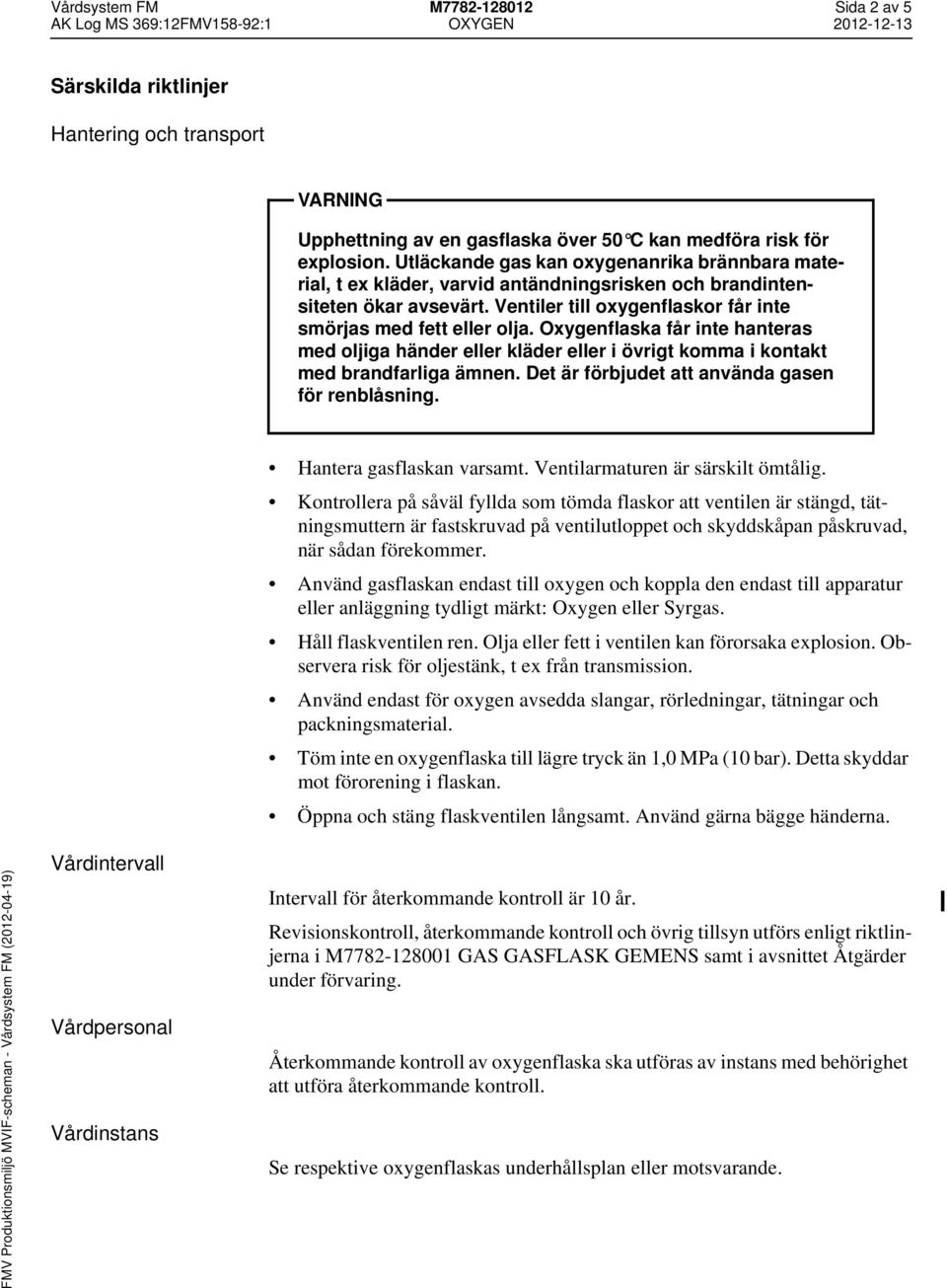 Vårdsystem FM
AK Log MS 369:12FMV158-92:1

M7782-128012
OXYGEN

Sida 2 av 5
2012-12-13

Särskilda riktlinjer

Hantering och transport

VARNING

Upphettning av en gasflaska över 50°C kan medföra risk för explosion. Utläckande gas kan oxygenanrika brännbara material, t ex kläder, varvid antändningsrisken och brandintensiteten ökar avsevärt. Ventiler till oxygenflaskor får inte smörjas med fett eller olja. Oxygenflaska får inte hanteras med oljiga händer eller kläder eller i övrigt komma i kontakt med brandfarliga ämnen. Det är förbjudet att använda gasen för renblåsning.

• Hantera gasflaskan varsamt. Ventilarmaturen är särskilt ömtålig.
• Kontrollera på såväl fyllda som tömda flaskor att ventilen är stängd, tätningsmuttern är fastskruvad på ventilutloppet och skyddskåpan påskruvad, när sådan förekommer.
• Använd gasflaskan endast till oxygen och koppla den endast till apparatur eller anläggning tydligt märkt: Oxygen eller Syrgas.
• Håll flaskventilen ren. Olja eller fett i ventilen kan förorsaka explosion. Observera risk för oljestänk, t ex från transmission.
• Använd endast för oxygen avsedda slangar, rörledningar, tätningar och packningsmaterial.
• Töm inte en oxygenflaska till lägre tryck än 1,0 MPa (10 bar). Detta skyddar mot förorening i flaskan.
• Öppna och stäng flaskventilen långsamt. Använd gärna bägge händerna.

Vårdintervall

Intervall för återkommande kontroll är 10 år.

Revisionskontroll, återkommande kontroll och övrig tillsyn utförs enligt riktlinjerna i M7782-128001 GAS GASFLASK GEMENS samt i avsnittet Åtgärder under förvaring.

Vårdpersonal

Återkommande kontroll av oxygenflaska ska utföras av instans med behörighet att utföra återkommande kontroll.

Vårdinstans

Se respektive oxygenflaskas underhållsplan eller motsvarande.

FMV Produktionsmiljö MVIF-scheman - Vårdsystem FM (2012-04-19)